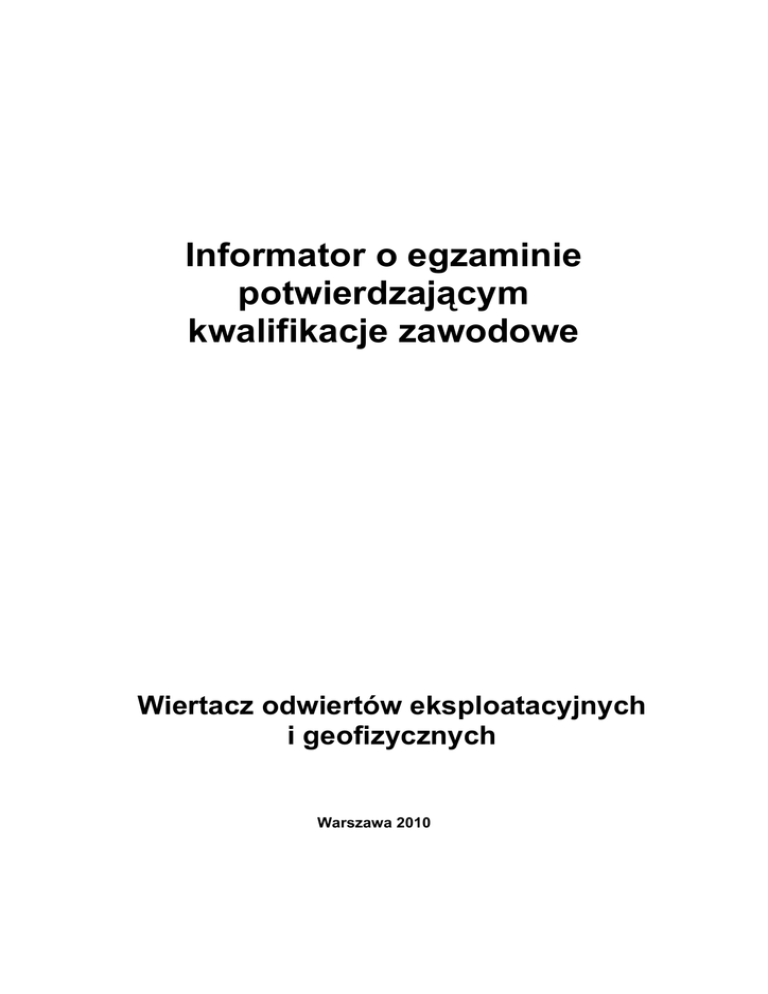 Informator o egzaminie potwierdzającym kwalifikacje zawodowe

Wiertacz odwiertów eksploatacyjnych i geofizycznych

Warszawa 2010